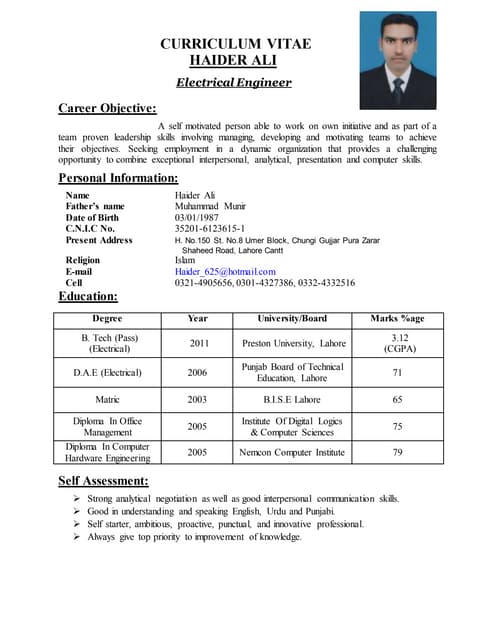 CURRICULUM VITAE
HAIDER ALI

Electrical Engineer

Career Objective:

A self motivated person able to work on own initiative and as part of a team proven leadership skills involving managing, developing and motivating teams to achieve their objectives. Seeking employment in a dynamic organization that provides a challenging opportunity to combine exceptional interpersonal, analytical, presentation and computer skills.

Personal Information:

Name Haider Ali
Father's name Muhammad Munir
Date of Birth 03/01/1987
C.N.I.C No. 35201-6123615-1
Present Address H. No.150 St. No.8 Umer Block, Chungi Gujjar Pura Zarar Shaheed Road, Lahore Cantt
Religion Islam
E-mail Haider_625@hotmail.com
Cell 0321-4905656, 0301-4327386, 0332-4332516

Education:

| Degree | Year | University/Board | Marks %age |
|---|---|---|---|
| B. Tech (Pass) (Electrical) | 2011 | Preston University, Lahore | 3.12 (CGPA) |
| D.A.E (Electrical) | 2006 | Punjab Board of Technical Education, Lahore | 71 |
| Matric | 2003 | B.I.S.E Lahore | 65 |
| Diploma In Office Management | 2005 | Institute Of Digital Logics & Computer Sciences | 75 |
| Diploma In Computer Hardware Engineering | 2005 | Nemcon Computer Institute | 79 |

Self Assessment:

➢ Strong analytical negotiation as well as good interpersonal communication skills.
➢ Good in understanding and speaking English, Urdu and Punjabi.
➢ Self starter, ambitious, proactive, punctual, and innovative professional.
➢ Always give top priority to improvement of knowledge.